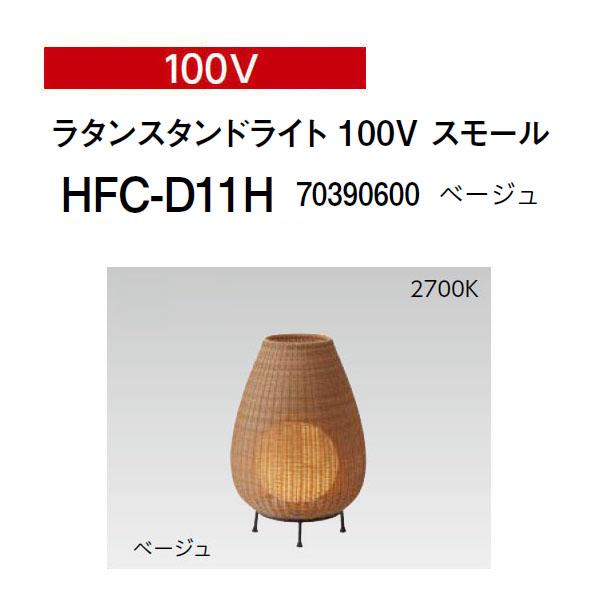 100V

ラタンスタンドライト 100V スモール

HFC-D11H 70390600 ベージュ

2700K

ベージュ